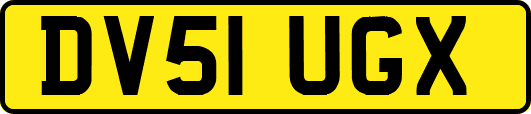 DV51 UGX